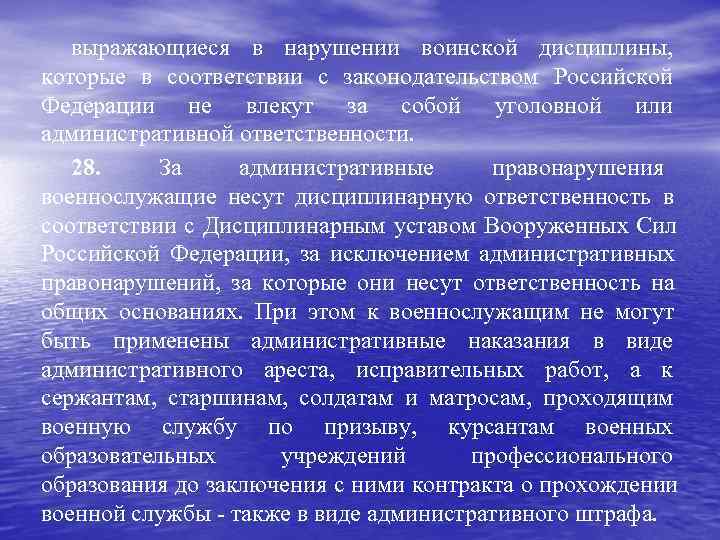 выражающиеся в нарушении воинской дисциплины, которые в соответствии с законодательством Российской Федерации не влекут за собой уголовной или административной ответственности.

28. За административные правонарушения военнослужащие несут дисциплинарную ответственность в соответствии с Дисциплинарным уставом Вооруженных Сил Российской Федерации, за исключением административных правонарушений, за которые они несут ответственность на общих основаниях. При этом к военнослужащим не могут быть применены административные наказания в виде административного ареста, исправительных работ, а к сержантам, старшинам, солдатам и матросам, проходящим военную службу по призыву, курсантам военных образовательных учреждений профессионального образования до заключения с ними контракта о прохождении военной службы - также в виде административного штрафа.